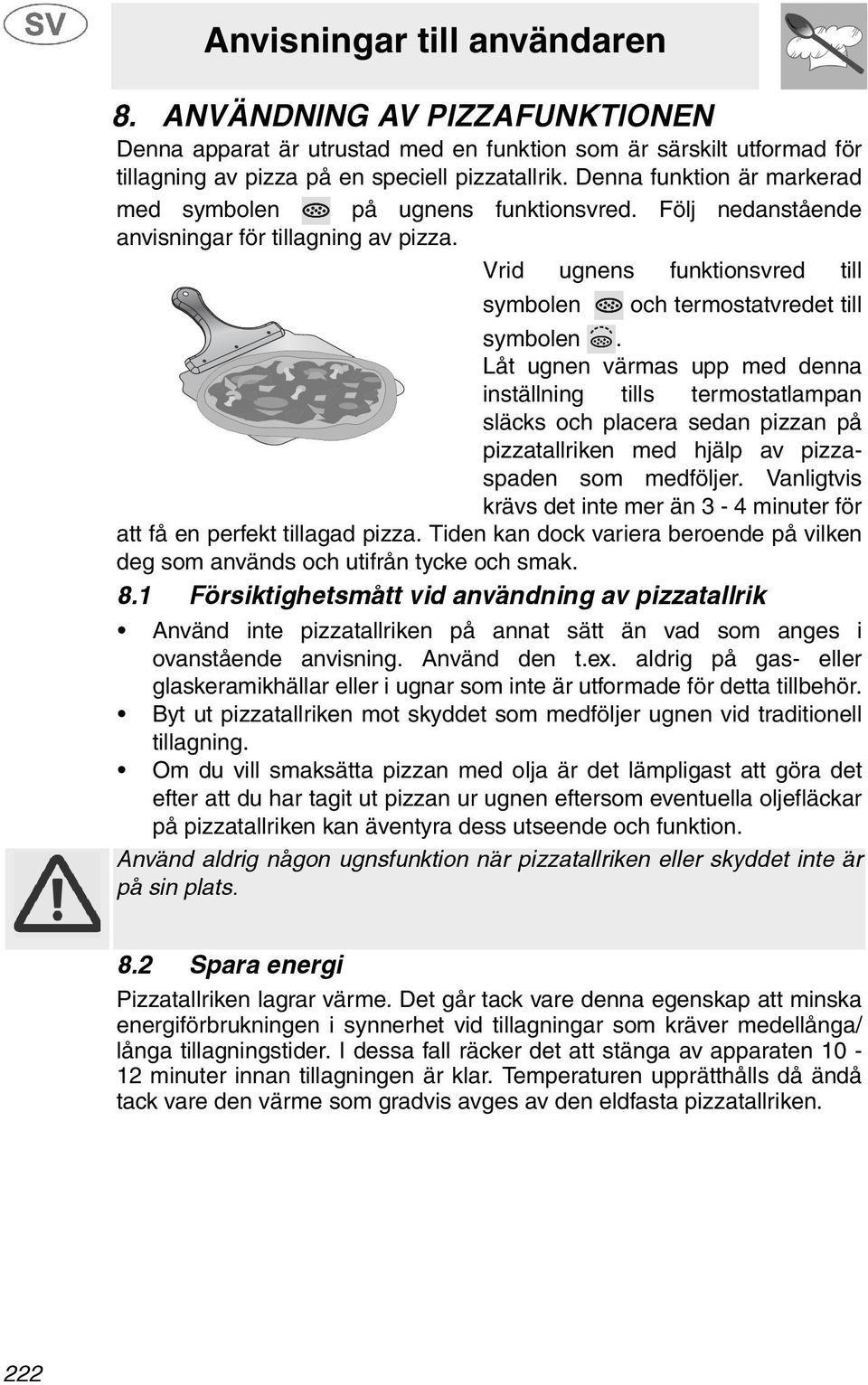 SV

Anvisningar till användaren

8. ANVÄNDNING AV PIZZAFUNKTIONEN

Denna apparat är utrustad med en funktion som är särskilt utformad för tillagning av pizza på en speciell pizzatallrik. Denna funktion är markerad med symbolen på ugnens funktionsvred. Följ nedanstående anvisningar för tillagning av pizza.

Vrid ugnens funktionsvred till symbolen och termostatvredet till symbolen . Låt ugnen värmas upp med denna inställning tills termostatlampan släcks och placera sedan pizzan på pizzatallriken med hjälp av pizzaspaden som medföljer. Vanligtvis krävs det inte mer än 3 - 4 minuter för att få en perfekt tillagad pizza. Tiden kan dock variera beroende på vilken deg som används och utifrån tycke och smak.

8.1 Försiktighetsmått vid användning av pizzatallrik

• Använd inte pizzatallriken på annat sätt än vad som anges i ovanstående anvisning. Använd den t.ex. aldrig på gas- eller glaskeramikhällar eller i ugnar som inte är utformade för detta tillbehör.
• Byt ut pizzatallriken mot skyddet som medföljer ugnen vid traditionell tillagning.
• Om du vill smaksätta pizzan med olja är det lämpligast att göra det efter att du har tagit ut pizzan ur ugnen eftersom eventuella oljefläckar på pizzatallriken kan äventyra dess utseende och funktion.

Använd aldrig någon ugnsfunktion när pizzatallriken eller skyddet inte är på sin plats.

8.2 Spara energi

Pizzatallriken lagrar värme. Det går tack vare denna egenskap att minska energiförbrukningen i synnerhet vid tillagningar som kräver medellånga/ långa tillagningstider. I dessa fall räcker det att stänga av apparaten 10 - 12 minuter innan tillagningen är klar. Temperaturen upprätthålls då ändå tack vare den värme som gradvis avges av den eldfasta pizzatallriken.

222